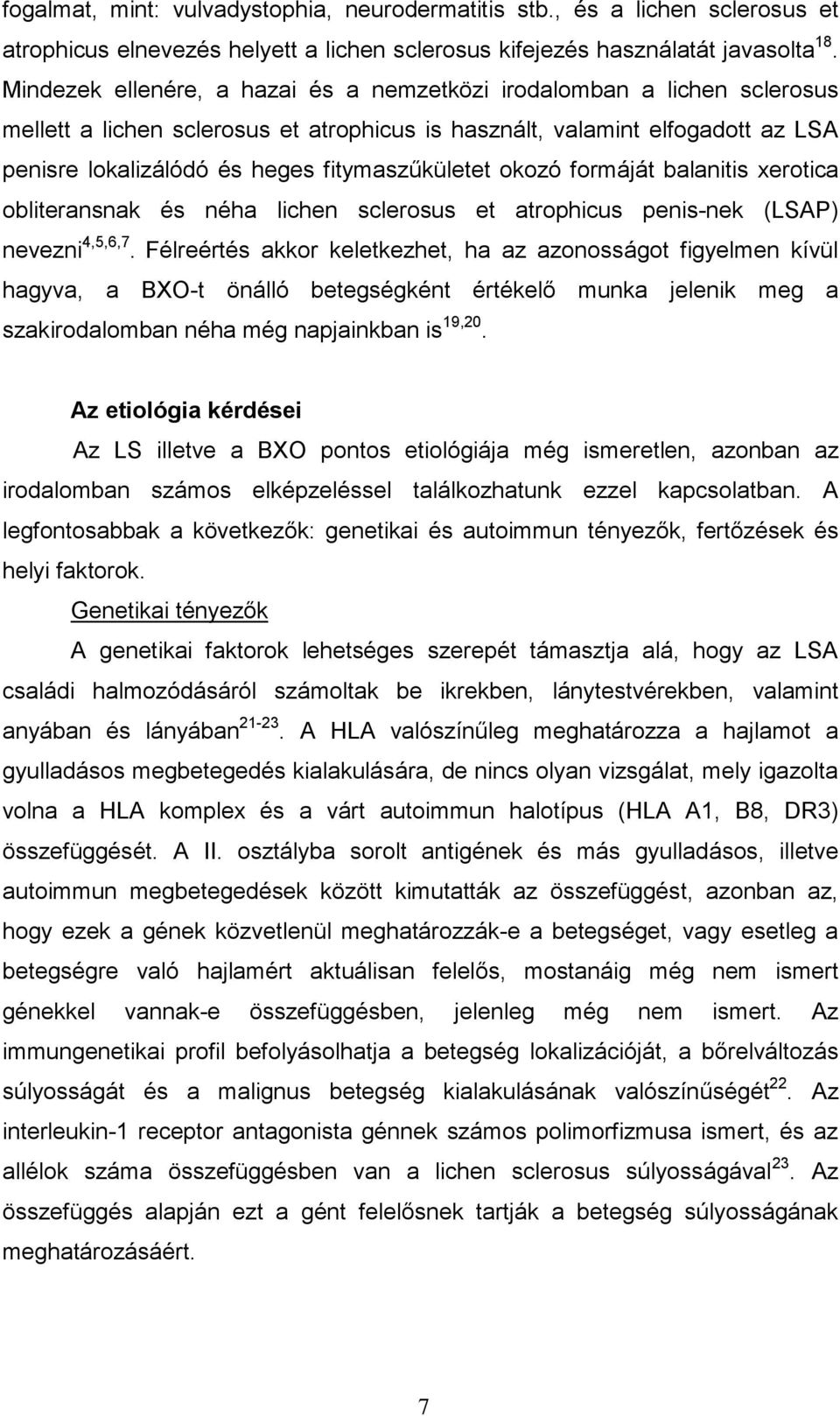 fogalmat, mint: vulvadystophia, neurodermatitis stb., és a lichen sclerosus et atrophicus elnevezés helyett a lichen sclerosus kifejezés használatát javasolta$^{18}$. Mindezek ellenére, a hazai és a nemzetközi irodalomban a lichen sclerosus mellett a lichen sclerosus et atrophicus is használt, valamint elfogadott az LSA penisre lokalizálódó és heges fitymaszűkületet okozó formáját balanitis xerotica obliteransnak és néha lichen sclerosus et atrophicus penis-nek (LSAP) nevezni$^{4,5,6,7}$. Félreértés akkor keletkezhet, ha az azonosságot figyelmen kívül hagyva, a BXO-t önálló betegségként értékelő munka jelenik meg a szakirodalomban néha még napjainkban is$^{19,20}$.

Az etiológia kérdései

Az LS illetve a BXO pontos etiológiája még ismeretlen, azonban az irodalomban számos elképzeléssel találkozhatunk ezzel kapcsolatban. A legfontosabbak a következők: genetikai és autoimmun tényezők, fertőzések és helyi faktorok.

Genetikai tényezők

A genetikai faktorok lehetséges szerepét támasztja alá, hogy az LSA családi halmozódásáról számoltak be ikrekben, lánytestvérekben, valamint anyában és lányában$^{21-23}$. A HLA valószínűleg meghatározza a hajlamot a gyulladásos megbetegedés kialakulására, de nincs olyan vizsgálat, mely igazolta volna a HLA komplex és a várt autoimmun halotípus (HLA A1, B8, DR3) összefüggését. A II. osztályba sorolt antigének és más gyulladásos, illetve autoimmun megbetegedések között kimutatták az összefüggést, azonban az, hogy ezek a gének közvetlenül meghatározzák-e a betegséget, vagy esetleg a betegségre való hajlamért aktuálisan felelős, mostanáig még nem ismert génekkel vannak-e összefüggésben, jelenleg még nem ismert. Az immungenetikai profil befolyásolhatja a betegség lokalizációját, a bőrelváltozás súlyosságát és a malignus betegség kialakulásának valószínűségét$^{22}$. Az interleukin-1 receptor antagonista génnek számos polimorfizmusa ismert, és az allélok száma összefüggésben van a lichen sclerosus súlyosságával$^{23}$. Az összefüggés alapján ezt a gént felelősnek tartják a betegség súlyosságának meghatározásáért.

7